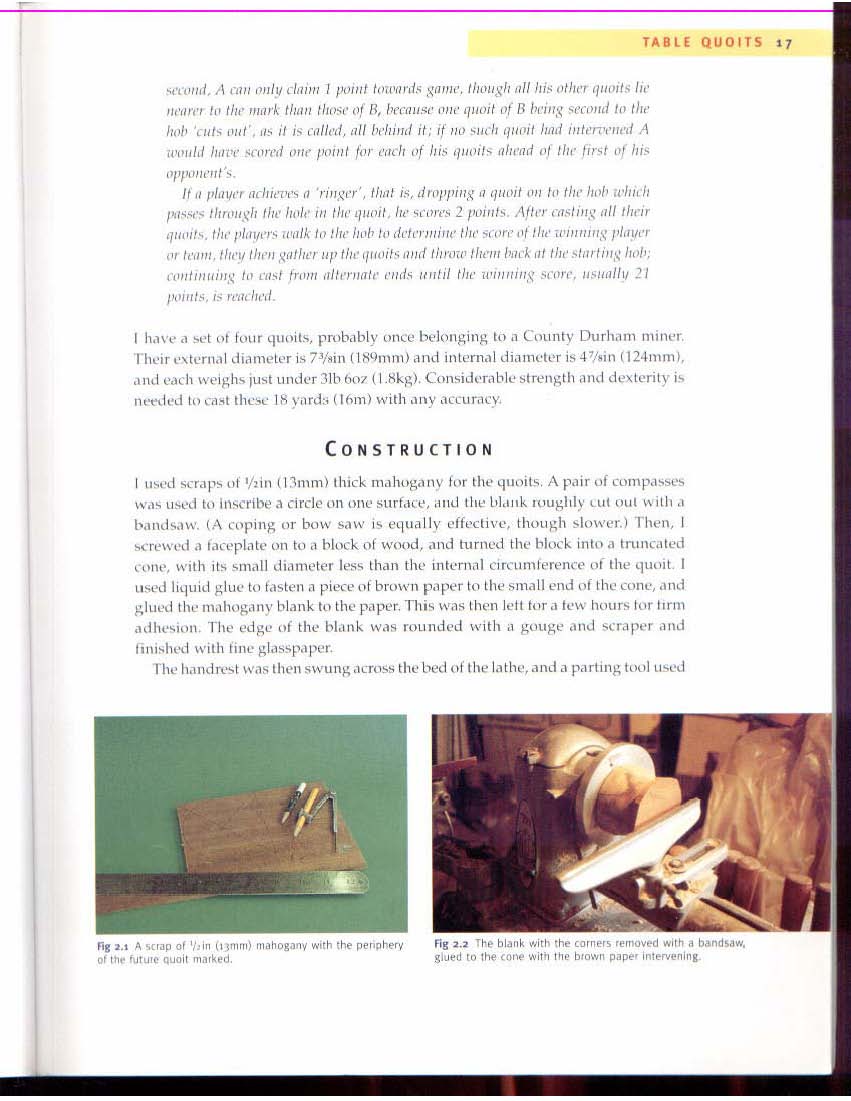 TABLE QUOITS 17

second, A can only claim 1 point towards game, though all his other quoits lie nearer to the mark than those of B, because one quoit of B being second to the hob 'cuts out', as it is called, all behind it; if no such quoit had intervened A would have scored one point for each of his quoits ahead of the first of his opponent's.

If a player achieves a 'ringer', that is, dropping a quoit on to the hob which passes through the hole in the quoit, he scores 2 points. After casting all their quoits, the players walk to the hob to determine the score of the winning player or team, they then gather up the quoits and throw them back at the starting hob; continuing to cast from alternate ends until the winning score, usually 21 points, is reached.

I have a set of four quoits, probably once belonging to a County Durham miner. Their external diameter is $7\frac{3}{8}$in (189mm) and internal diameter is $4\frac{7}{8}$in (124mm), and each weighs just under 3lb 6oz (1.8kg). Considerable strength and dexterity is needed to cast these 18 yards (16m) with any accuracy.

CONSTRUCTION

I used scraps of $\frac{1}{2}$in (13mm) thick mahogany for the quoits. A pair of compasses was used to inscribe a circle on one surface, and the blank roughly cut out with a bandsaw. (A coping or bow saw is equally effective, though slower.) Then, I screwed a faceplate on to a block of wood, and turned the block into a truncated cone, with its small diameter less than the internal circumference of the quoit. I used liquid glue to fasten a piece of brown paper to the small end of the cone, and glued the mahogany blank to the paper. This was then left for a few hours for firm adhesion. The edge of the blank was rounded with a gouge and scraper and finished with fine glasspaper.

The handrest was then swung across the bed of the lathe, and a parting tool used

Fig 2.1 A scrap of $\frac{1}{2}$in (13mm) mahogany with the periphery of the future quoit marked.

Fig 2.2 The blank with the corners removed with a bandsaw, glued to the cone with the brown paper intervening.